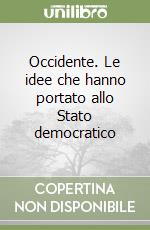 unilibro

Occidente. Le idee che hanno portato allo Stato democratico

COPERTINA NON DISPONIBILE